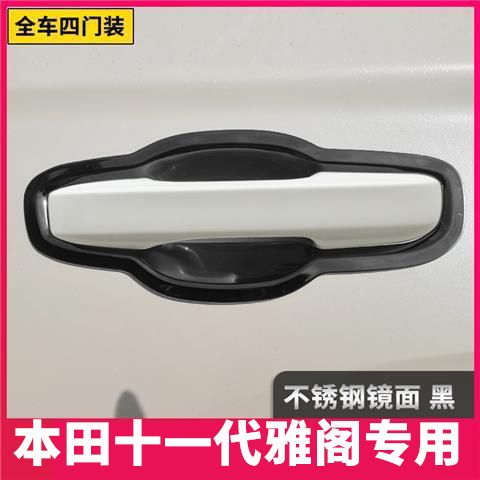 全车四门装

不锈钢镜面 黑

本田十一代雅阁专用